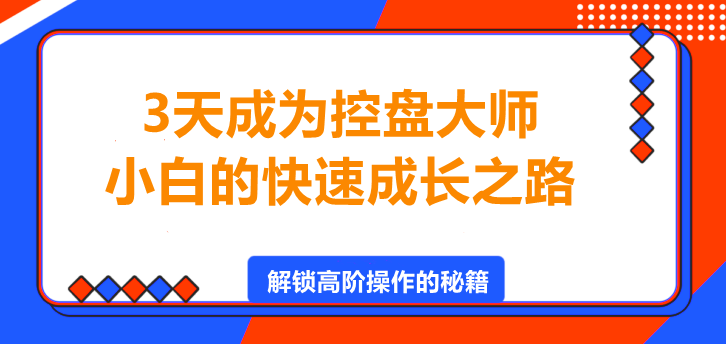 3天成为控盘大师
小白的快速成长之路

解锁高阶操作的秘籍